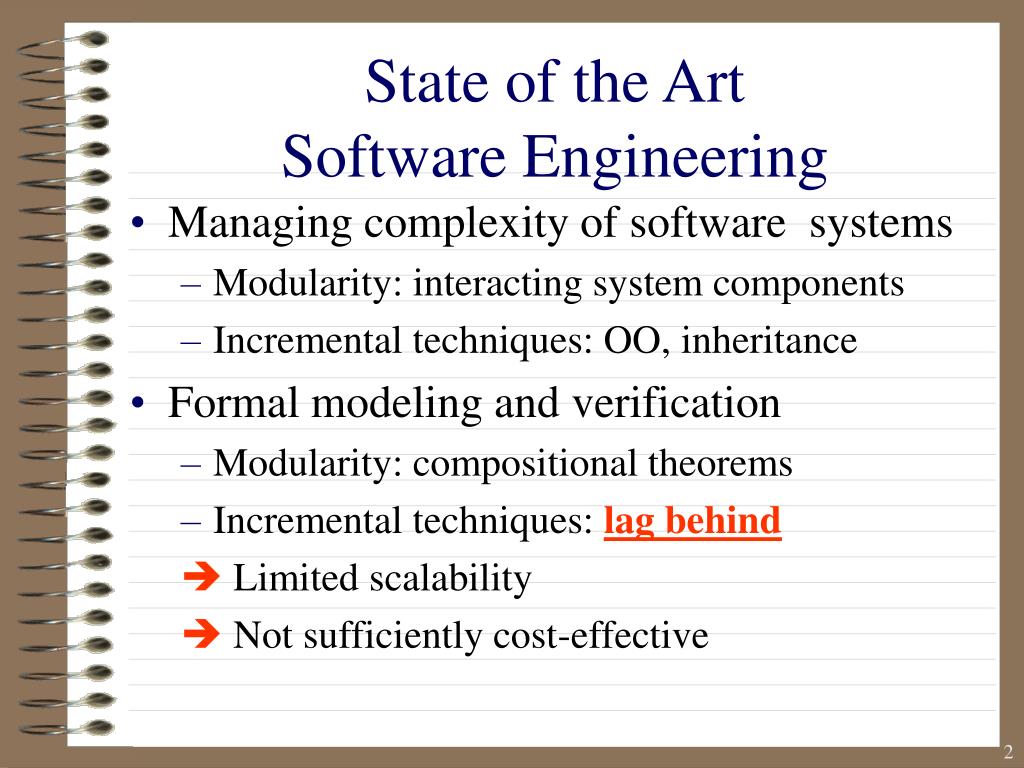 State of the Art
Software Engineering

• Managing complexity of software systems
– Modularity: interacting system components
– Incremental techniques: OO, inheritance
• Formal modeling and verification
– Modularity: compositional theorems
– Incremental techniques: lag behind
➔ Limited scalability
➔ Not sufficiently cost-effective

2